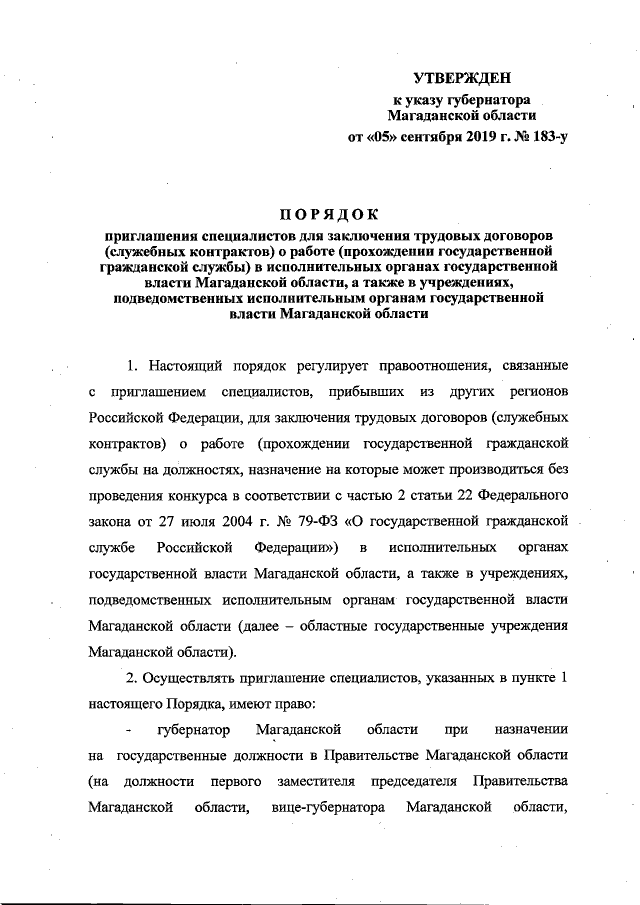 УТВЕРЖДЕН
к указу губернатора
Магаданской области
от «05» сентября 2019 г. № 183-у

ПОРЯДОК
приглашения специалистов для заключения трудовых договоров (служебных контрактов) о работе (прохождении государственной гражданской службы) в исполнительных органах государственной власти Магаданской области, а также в учреждениях, подведомственных исполнительным органам государственной власти Магаданской области

1. Настоящий порядок регулирует правоотношения, связанные с приглашением специалистов, прибывших из других регионов Российской Федерации, для заключения трудовых договоров (служебных контрактов) о работе (прохождении государственной гражданской службы на должностях, назначение на которые может производиться без проведения конкурса в соответствии с частью 2 статьи 22 Федерального закона от 27 июля 2004 г. № 79-ФЗ «О государственной гражданской службе Российской Федерации») в исполнительных органах государственной власти Магаданской области, а также в учреждениях, подведомственных исполнительным органам государственной власти Магаданской области (далее – областные государственные учреждения Магаданской области).

2. Осуществлять приглашение специалистов, указанных в пункте 1 настоящего Порядка, имеют право:

- губернатор Магаданской области при назначении на государственные должности в Правительстве Магаданской области (на должности первого заместителя председателя Правительства Магаданской области, вице-губернатора Магаданской области,